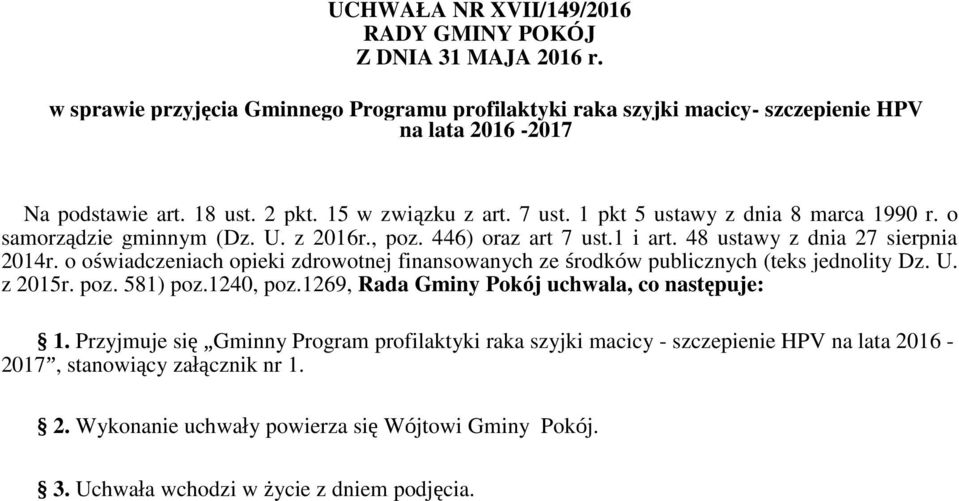 UCHWAŁA NR XVII/149/2016
RADY GMINY POKÓJ
Z DNIA 31 MAJA 2016 r.

w sprawie przyjęcia Gminnego Programu profilaktyki raka szyjki macicy- szczepienie HPV na lata 2016 -2017

Na podstawie art. 18 ust. 2 pkt. 15 w związku z art. 7 ust. 1 pkt 5 ustawy z dnia 8 marca 1990 r. o samorządzie gminnym (Dz. U. z 2016r., poz. 446) oraz art 7 ust.1 i art. 48 ustawy z dnia 27 sierpnia 2014r. o oświadczeniach opieki zdrowotnej finansowanych ze środków publicznych (teks jednolity Dz. U. z 2015r. poz. 581) poz.1240, poz.1269, Rada Gminy Pokój uchwala, co następuje:

§ 1. Przyjmuje się „Gminny Program profilaktyki raka szyjki macicy - szczepienie HPV na lata 2016 - 2017”, stanowiący załącznik nr 1.

§ 2. Wykonanie uchwały powierza się Wójtowi Gminy Pokój.

§ 3. Uchwała wchodzi w życie z dniem podjęcia.